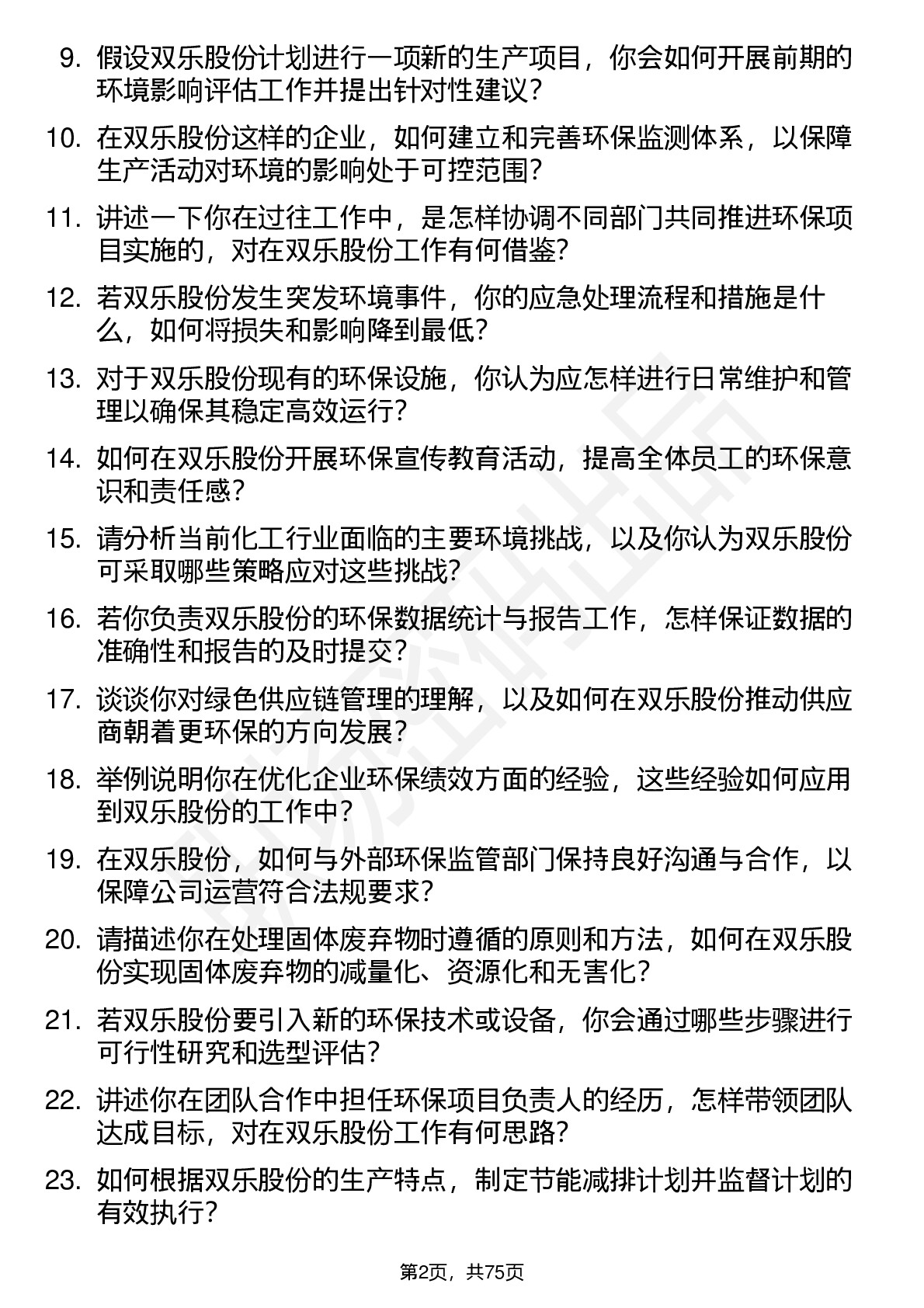 9. 假设双乐股份计划进行一项新的生产项目，你会如何开展前期的环境影响评估工作并提出针对性建议？

10. 在双乐股份这样的企业，如何建立和完善环保监测体系，以保障生产活动对环境的影响处于可控范围？

11. 讲述一下你在过往工作中，是怎样协调不同部门共同推进环保项目实施的，对在双乐股份工作有何借鉴？

12. 若双乐股份发生突发环境事件，你的应急处理流程和措施是什么，如何将损失和影响降到最低？

13. 对于双乐股份现有的环保设施，你认为应怎样进行日常维护和管理以确保其稳定高效运行？

14. 如何在双乐股份开展环保宣传教育活动，提高全体员工的环保意识和责任感？

15. 请分析当前化工行业面临的主要环境挑战，以及你认为双乐股份可采取哪些策略应对这些挑战？

16. 若你负责双乐股份的环保数据统计与报告工作，怎样保证数据的准确性和报告的及时提交？

17. 谈谈你对绿色供应链管理的理解，以及如何在双乐股份推动供应商朝着更环保的方向发展？

18. 举例说明你在优化企业环保绩效方面的经验，这些经验如何应用到双乐股份的工作中？

19. 在双乐股份，如何与外部环保监管部门保持良好沟通与合作，以保障公司运营符合法规要求？

20. 请描述你在处理固体废弃物时遵循的原则和方法，如何在双乐股份实现固体废弃物的减量化、资源化和无害化？

21. 若双乐股份要引入新的环保技术或设备，你会通过哪些步骤进行可行性研究和选型评估？

22. 讲述你在团队合作中担任环保项目负责人的经历，怎样带领团队达成目标，对在双乐股份工作有何思路？

23. 如何根据双乐股份的生产特点，制定节能减排计划并监督计划的有效执行？

第2页，共75页